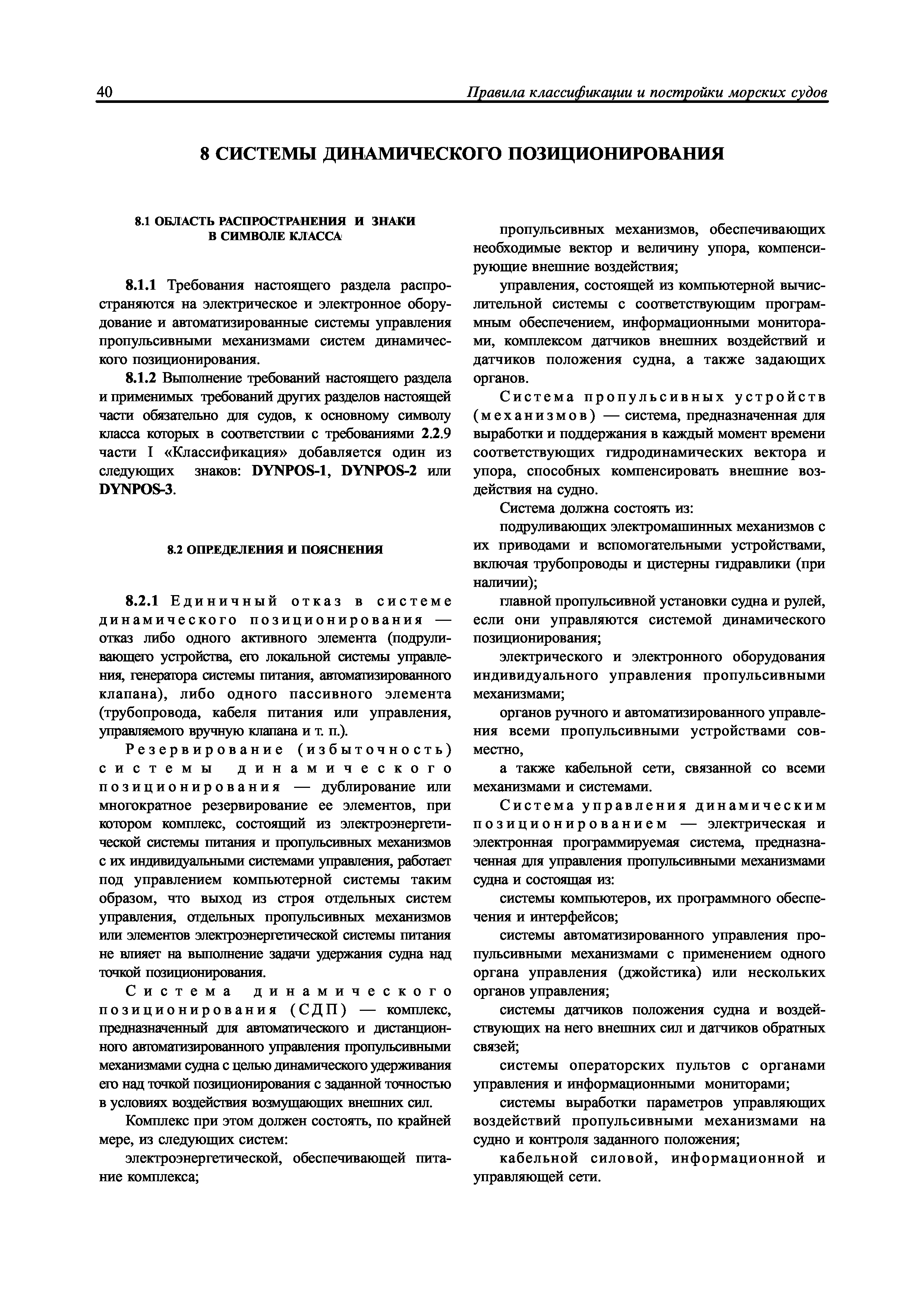 40 Правила классификации и постройки морских судов

8 СИСТЕМЫ ДИНАМИЧЕСКОГО ПОЗИЦИОНИРОВАНИЯ

8.1 ОБЛАСТЬ РАСПРОСТРАНЕНИЯ И ЗНАКИ В СИМВОЛЕ КЛАССА

8.1.1 Требования настоящего раздела распространяются на электрическое и электронное оборудование и автоматизированные системы управления пропульсивными механизмами систем динамического позиционирования.

8.1.2 Выполнение требований настоящего раздела и применимых требований других разделов настоящей части обязательно для судов, к основному символу класса которых в соответствии с требованиями 2.2.9 части I «Классификация» добавляется один из следующих знаков: DYNPOS-1, DYNPOS-2 или DYNPOS-3.

8.2 ОПРЕДЕЛЕНИЯ И ПОЯСНЕНИЯ

8.2.1 Единичный отказ в системе динамического позиционирования — отказ либо одного активного элемента (подруливающего устройства, его локальной системы управления, генератора системы питания, автоматизированного клапана), либо одного пассивного элемента (трубопровода, кабеля питания или управления, управляемого вручную клапана и т. п.).

Резервирование (избыточность) системы динамического позиционирования — дублирование или многократное резервирование ее элементов, при котором комплекс, состоящий из электроэнергетической системы питания и пропульсивных механизмов с их индивидуальными системами управления, работает под управлением компьютерной системы таким образом, что выход из строя отдельных систем управления, отдельных пропульсивных механизмов или элементов электроэнергетической системы питания не влияет на выполнение задачи удержания судна над точкой позиционирования.

Система динамического позиционирования (СДП) — комплекс, предназначенный для автоматического и дистанционного автоматизированного управления пропульсивными механизмами судна с целью динамического удерживания его над точкой позиционирования с заданной точностью в условиях воздействия возмущающих внешних сил.

Комплекс при этом должен состоять, по крайней мере, из следующих систем:

электроэнергетической, обеспечивающей питание комплекса;

пропульсивных механизмов, обеспечивающих необходимые вектор и величину упора, компенсирующие внешние воздействия;

управления, состоящей из компьютерной вычислительной системы с соответствующим программным обеспечением, информационными мониторами, комплексом датчиков внешних воздействий и датчиков положения судна, а также задающих органов.

Система пропульсивных устройств (механизмов) — система, предназначенная для выработки и поддержания в каждый момент времени соответствующих гидродинамических вектора и упора, способных компенсировать внешние воздействия на судно.

Система должна состоять из:

подруливающих электромашинных механизмов с их приводами и вспомогательными устройствами, включая трубопроводы и цистерны гидравлики (при наличии);

главной пропульсивной установки судна и рулей, если они управляются системой динамического позиционирования;

электрического и электронного оборудования индивидуального управления пропульсивными механизмами;

органов ручного и автоматизированного управления всеми пропульсивными устройствами совместно,

а также кабельной сети, связанной со всеми механизмами и системами.

Система управления динамическим позиционированием — электрическая и электронная программируемая система, предназначенная для управления пропульсивными механизмами судна и состоящая из:

системы компьютеров, их программного обеспечения и интерфейсов;

системы автоматизированного управления пропульсивными механизмами с применением одного органа управления (джойстика) или нескольких органов управления;

системы датчиков положения судна и воздействующих на него внешних сил и датчиков обратных связей;

системы операторских пультов с органами управления и информационными мониторами;

системы выработки параметров управляющих воздействий пропульсивными механизмами на судно и контроля заданного положения;

кабельной силовой, информационной и управляющей сети.